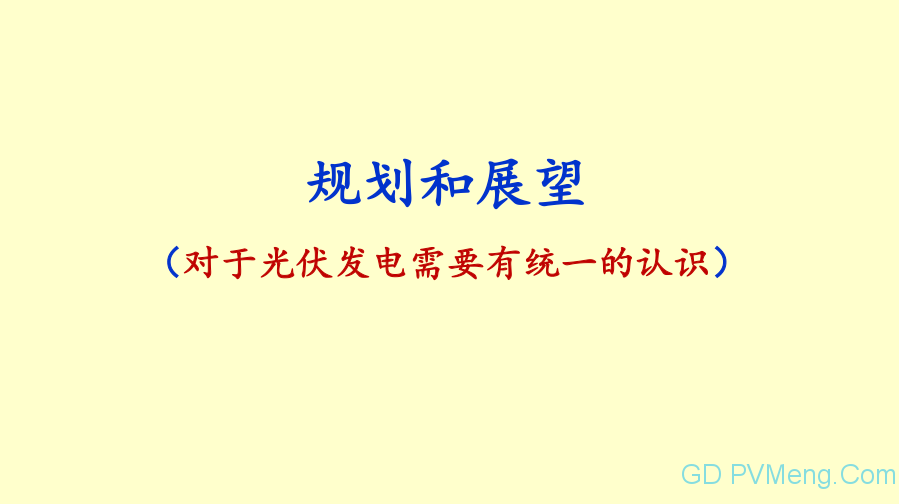 规划和展望

（对于光伏发电需要有统一的认识）

GD PVMeng.Com